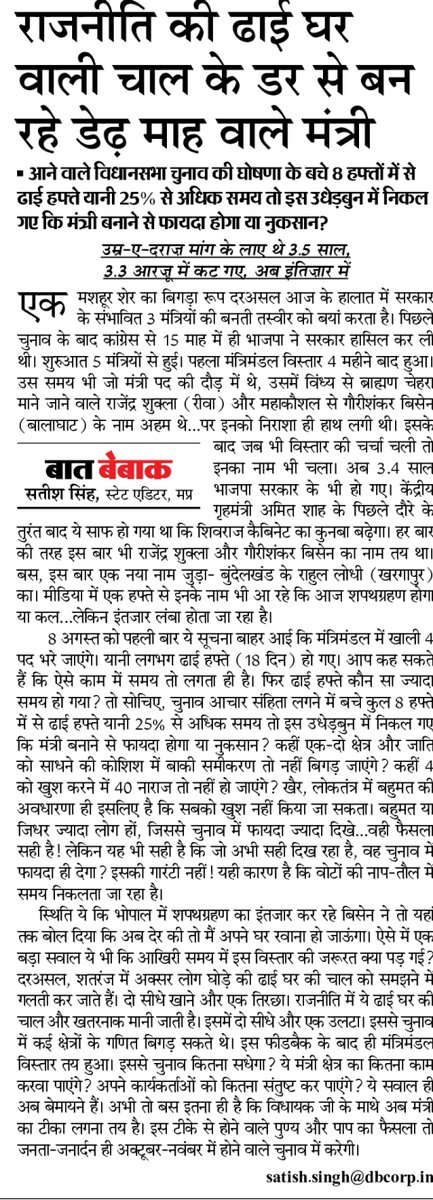 राजनीति की ढाई घर वाली चाल के डर से बन रहे डेढ़ माह वाले मंत्री

▪ आने वाले विधानसभा चुनाव की घोषणा के बचे 8 हफ्तों में से ढाई हफ्ते यानी 25% से अधिक समय तो इस उधेड़बुन में निकल गए कि मंत्री बनाने से फायदा होगा या नुकसान?

उम्र-ए-दराज़ मांग के लाए थे 3.5 साल, 3.3 आरज़ू में कट गए, अब इंतिज़ार में

एक मशहूर शेर का बिगड़ा रूप दरअसल आज के हालात में सरकार के संभावित 3 मंत्रियों की बनती तस्वीर को बयां करता है। पिछले चुनाव के बाद कांग्रेस से 15 माह में ही भाजपा ने सरकार हासिल कर ली थी। शुरुआत 5 मंत्रियों से हुई। पहला मंत्रिमंडल विस्तार 4 महीने बाद हुआ। उस समय भी जो मंत्री पद की दौड़ में थे, उसमें विंध्य से ब्राह्मण चेहरा माने जाने वाले राजेंद्र शुक्ला (रीवा) और महाकौशल से गौरीशंकर बिसेन (बालाघाट) के नाम अहम थे...पर इनको निराशा ही हाथ लगी थी। इसके बाद जब भी विस्तार की चर्चा चली तो इनका नाम भी चला। अब 3.4 साल भाजपा सरकार के भी हो गए। केंद्रीय गृहमंत्री अमित शाह के पिछले दौरे के तुरंत बाद ये साफ हो गया था कि शिवराज कैबिनेट का कुनबा बढ़ेगा। हर बार की तरह इस बार भी राजेंद्र शुक्ला और गौरीशंकर बिसेन का नाम तय था। बस, इस बार एक नया नाम जुड़ा- बुंदेलखंड के राहुल लोधी (खरगापुर) का। मीडिया में एक हफ्ते से इनके नाम भी आ रहे कि आज शपथग्रहण होगा या कल...लेकिन इंतजार लंबा होता जा रहा है।

बात बेबाक
सतीश सिंह, स्टेट एडिटर, मप्र

8 अगस्त को पहली बार ये सूचना बाहर आई कि मंत्रिमंडल में खाली 4 पद भरे जाएंगे। यानी लगभग ढाई हफ्ते (18 दिन) हो गए। आप कह सकते हैं कि ऐसे काम में समय तो लगता ही है। फिर ढाई हफ्ते कौन सा ज्यादा समय हो गया? तो सोचिए, चुनाव आचार संहिता लगने में बचे कुल 8 हफ्ते में से ढाई हफ्ते यानी 25% से अधिक समय तो इस उधेड़बुन में निकल गए कि मंत्री बनाने से फायदा होगा या नुकसान? कहीं एक-दो क्षेत्र और जाति को साधने की कोशिश में बाकी समीकरण तो नहीं बिगड़ जाएंगे? कहीं 4 को खुश करने में 40 नाराज तो नहीं हो जाएंगे? खैर, लोकतंत्र में बहुमत की अवधारणा ही इसलिए है कि सबको खुश नहीं किया जा सकता। बहुमत या जिधर ज्यादा लोग हों, जिससे चुनाव में फायदा ज्यादा दिखे...वही फैसला सही है! लेकिन यह भी सही है कि जो अभी सही दिख रहा है, वह चुनाव में फायदा ही देगा? इसकी गारंटी नहीं! यही कारण है कि वोटों की नाप-तौल में समय निकलता जा रहा है।

स्थिति ये कि भोपाल में शपथग्रहण का इंतजार कर रहे बिसेन ने तो यहां तक बोल दिया कि अब देर की तो मैं अपने घर रवाना हो जाऊंगा। ऐसे में एक बड़ा सवाल ये भी कि आखिरी समय में इस विस्तार की जरूरत क्या पड़ गई? दरअसल, शतरंज में अक्सर लोग घोड़े की ढाई घर की चाल को समझने में गलती कर जाते हैं। दो सीधे खाने और एक तिरछा। राजनीति में ये ढाई घर की चाल और खतरनाक मानी जाती है। इसमें दो सीधे और एक उलटा। इससे चुनाव में कई क्षेत्रों के गणित बिगड़ सकते थे। इस फीडबैक के बाद ही मंत्रिमंडल विस्तार तय हुआ। इससे चुनाव कितना सधेगा? ये मंत्री क्षेत्र का कितना काम करवा पाएंगे? अपने कार्यकर्ताओं को कितना संतुष्ट कर पाएंगे? ये सवाल ही अब बेमायने हैं। अभी तो बस इतना ही है कि विधायक जी के माथे अब मंत्री का टीका लगना तय है। इस टीके से होने वाले पुण्य और पाप का फैसला तो जनता-जनार्दन ही अक्टूबर-नवंबर में होने वाले चुनाव में करेगी।

satish.singh@dbcorp.in